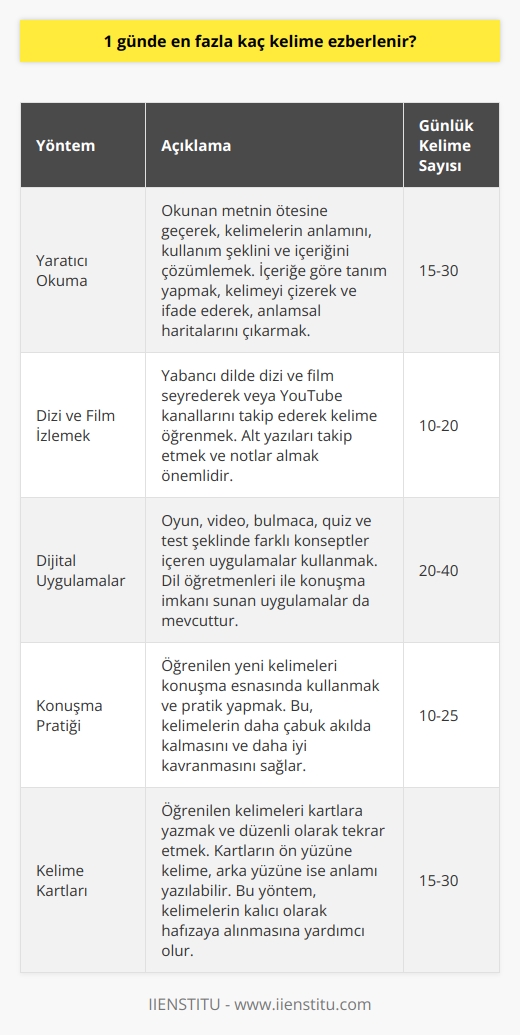 1 günde en fazla kaç kelime ezberlenir?

| Yöntem | Açıklama | Günlük Kelime Sayısı |
|---|---|---|
| Yaratıcı Okuma | Okunan metnin ötesine geçerek, kelimelerin anlamını, kullanım şeklini ve içeriğini çözümlemek. İçeriğe göre tanım yapmak, kelimeyi çizerek ve ifade ederek, anlamsal haritalarını çıkarmak. | 15-30 |
| Dizi ve Film İzlemek | Yabancı dilde dizi ve film seyrederek veya YouTube kanallarını takip ederek kelime öğrenmek. Alt yazıları takip etmek ve notlar almak önemlidir. | 10-20 |
| Dijital Uygulamalar | Oyun, video, bulmaca, quiz ve test şeklinde farklı konseptler içeren uygulamalar kullanmak. Dil öğretmenleri ile konuşma imkanı sunan uygulamalar da mevcuttur. | 20-40 |
| Konuşma Pratiği | Öğrenilen yeni kelimeleri konuşma esnasında kullanmak ve pratik yapmak. Bu, kelimelerin daha çabuk akılda kalmasını ve daha iyi kavranmasını sağlar. | 10-25 |
| Kelime Kartları | Öğrenilen kelimeleri kartlara yazmak ve düzenli olarak tekrar etmek. Kartların ön yüzüne kelime, arka yüzüne ise anlamı yazılabilir. Bu yöntem, kelimelerin kalıcı olarak hafızaya alınmasına yardımcı olur. | 15-30 |

IIENSTITU - www.iienstitu.com